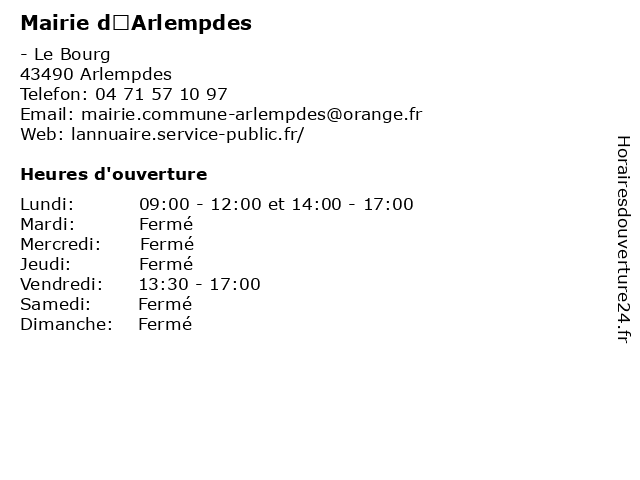 Mairie d□Arlempdes

- Le Bourg
43490 Arlempdes
Telefon: 04 71 57 10 97
Email: mairie.commune-arlempdes@orange.fr
Web: lannuaire.service-public.fr/

Heures d'ouverture

Lundi: 09:00 - 12:00 et 14:00 - 17:00
Mardi: Fermé
Mercredi: Fermé
Jeudi: Fermé
Vendredi: 13:30 - 17:00
Samedi: Fermé
Dimanche: Fermé

Horairesdouverture24.fr